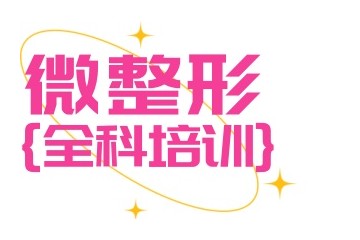 微整形
{全科培训}